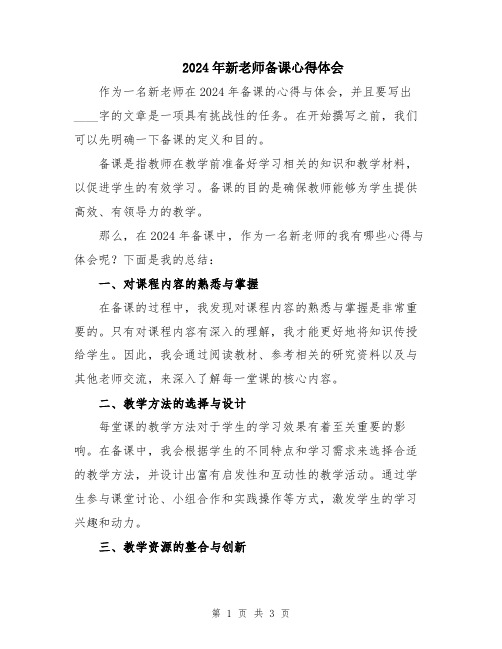 2024年新老师备课心得体会

作为一名新老师在2024年备课的心得与体会，并且要写出____字的文章是一项具有挑战性的任务。在开始撰写之前，我们可以先明确一下备课的定义和目的。

备课是指教师在教学前准备好学习相关的知识和教学材料，以促进学生的有效学习。备课的目的是确保教师能够为学生提供高效、有领导力的教学。

那么，在2024年备课中，作为一名新老师的我有哪些心得与体会呢？下面是我的总结：

一、对课程内容的熟悉与掌握

在备课的过程中，我发现对课程内容的熟悉与掌握是非常重要的。只有对课程内容有深入的理解，我才能更好地将知识传授给学生。因此，我会通过阅读教材、参考相关的研究资料以及与其他老师交流，来深入了解每一堂课的核心内容。

二、教学方法的选择与设计

每堂课的教学方法对于学生的学习效果有着至关重要的影响。在备课中，我会根据学生的不同特点和学习需求来选择合适的教学方法，并设计出富有启发性和互动性的教学活动。通过学生参与课堂讨论、小组合作和实践操作等方式，激发学生的学习兴趣和动力。

三、教学资源的整合与创新

第 1 页 共 3 页